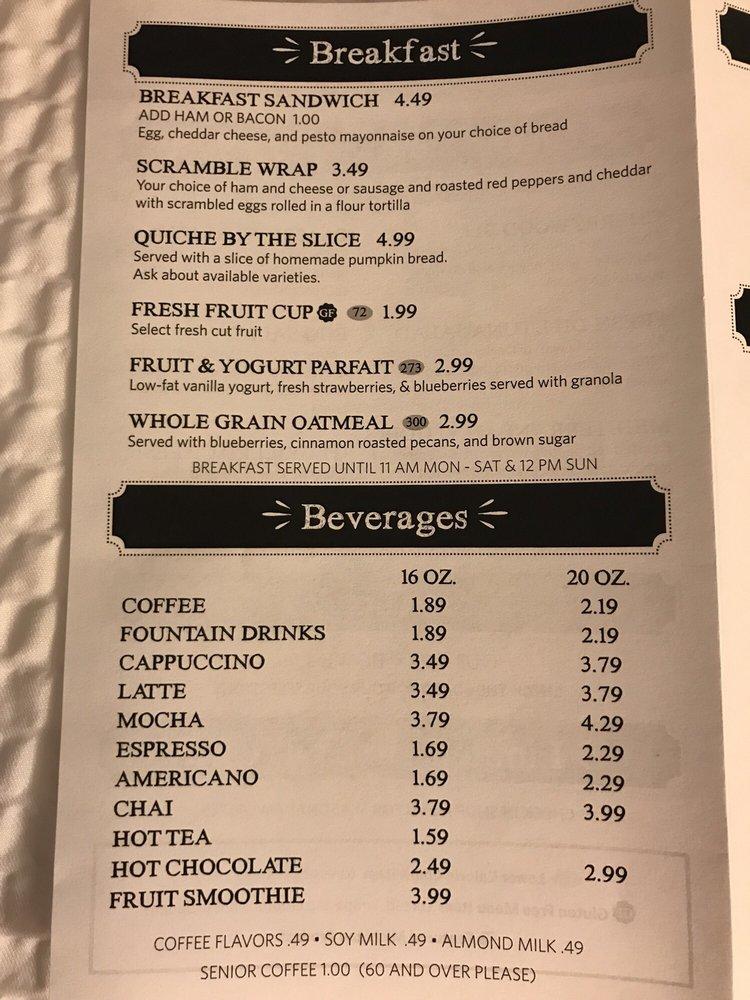 Breakfast

BREAKFAST SANDWICH 4.49
ADD HAM OR BACON 1.00
Egg, cheddar cheese, and pesto mayonnaise on your choice of bread

SCRAMBLE WRAP 3.49
Your choice of ham and cheese or sausage and roasted red peppers and cheddar with scrambled eggs rolled in a flour tortilla

QUICHE BY THE SLICE 4.99
Served with a slice of homemade pumpkin bread.
Ask about available varieties.

FRESH FRUIT CUP GF 72 1.99
Select fresh cut fruit

FRUIT & YOGURT PARFAIT 273 2.99
Low-fat vanilla yogurt, fresh strawberries, & blueberries served with granola

WHOLE GRAIN OATMEAL 300 2.99
Served with blueberries, cinnamon roasted pecans, and brown sugar

BREAKFAST SERVED UNTIL 11 AM MON - SAT & 12 PM SUN

Beverages

| | 16 OZ. | 20 OZ. |
|---|---|---|
| COFFEE | 1.89 | 2.19 |
| FOUNTAIN DRINKS | 1.89 | 2.19 |
| CAPPUCCINO | 3.49 | 3.79 |
| LATTE | 3.49 | 3.79 |
| MOCHA | 3.79 | 4.29 |
| ESPRESSO | 1.69 | 2.29 |
| AMERICANO | 1.69 | 2.29 |
| CHAI | 3.79 | 3.99 |
| HOT TEA | 1.59 | |
| HOT CHOCOLATE | 2.49 | 2.99 |
| FRUIT SMOOTHIE | 3.99 | |

COFFEE FLAVORS .49 • SOY MILK .49 • ALMOND MILK .49
SENIOR COFFEE 1.00 (60 AND OVER PLEASE)